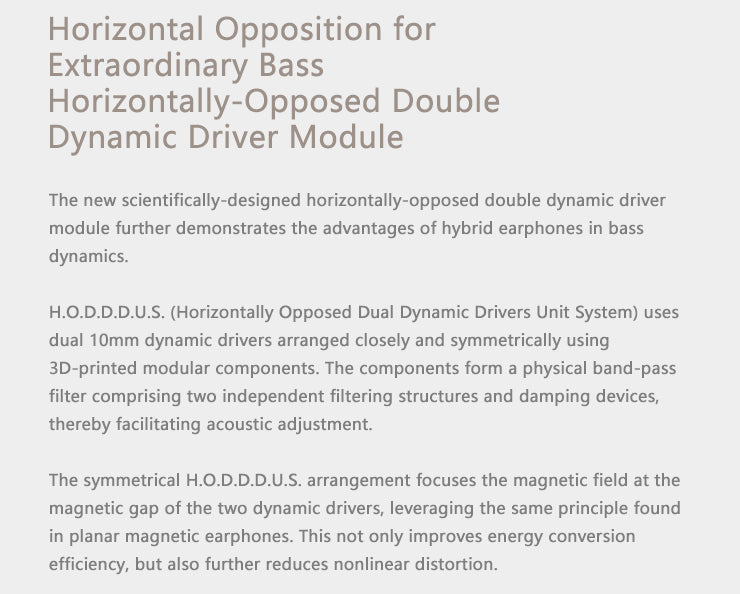 Horizontal Opposition for
Extraordinary Bass
Horizontally-Opposed Double
Dynamic Driver Module

The new scientifically-designed horizontally-opposed double dynamic driver module further demonstrates the advantages of hybrid earphones in bass dynamics.

H.O.D.D.D.U.S. (Horizontally Opposed Dual Dynamic Drivers Unit System) uses dual 10mm dynamic drivers arranged closely and symmetrically using 3D-printed modular components. The components form a physical band-pass filter comprising two independent filtering structures and damping devices, thereby facilitating acoustic adjustment.

The symmetrical H.O.D.D.D.U.S. arrangement focuses the magnetic field at the magnetic gap of the two dynamic drivers, leveraging the same principle found in planar magnetic earphones. This not only improves energy conversion efficiency, but also further reduces nonlinear distortion.